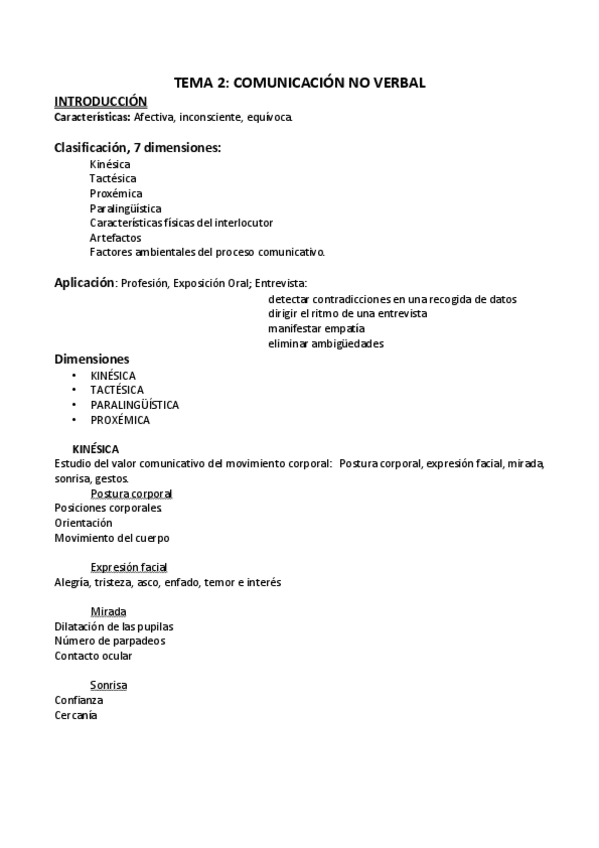 TEMA 2: COMUNICACIÓN NO VERBAL

INTRODUCCIÓN

Características: Afectiva, inconsciente, equívoca.

Clasificación, 7 dimensiones:

Kinésica
Tactésica
Proxémica
Paralingüística
Características físicas del interlocutor
Artefactos
Factores ambientales del proceso comunicativo.

Aplicación: Profesión, Exposición Oral; Entrevista:
detectar contradicciones en una recogida de datos
dirigir el ritmo de una entrevista
manifestar empatía
eliminar ambigüedades

Dimensiones

• KINÉSICA
• TACTÉSICA
• PARALINGÜÍSTICA
• PROXÉMICA

KINÉSICA

Estudio del valor comunicativo del movimiento corporal: Postura corporal, expresión facial, mirada, sonrisa, gestos.

Postura corporal
Posiciones corporales
Orientación
Movimiento del cuerpo

Expresión facial
Alegría, tristeza, asco, enfado, temor e interés

Mirada
Dilatación de las pupilas
Número de parpadeos
Contacto ocular

Sonrisa
Confianza
Cercanía